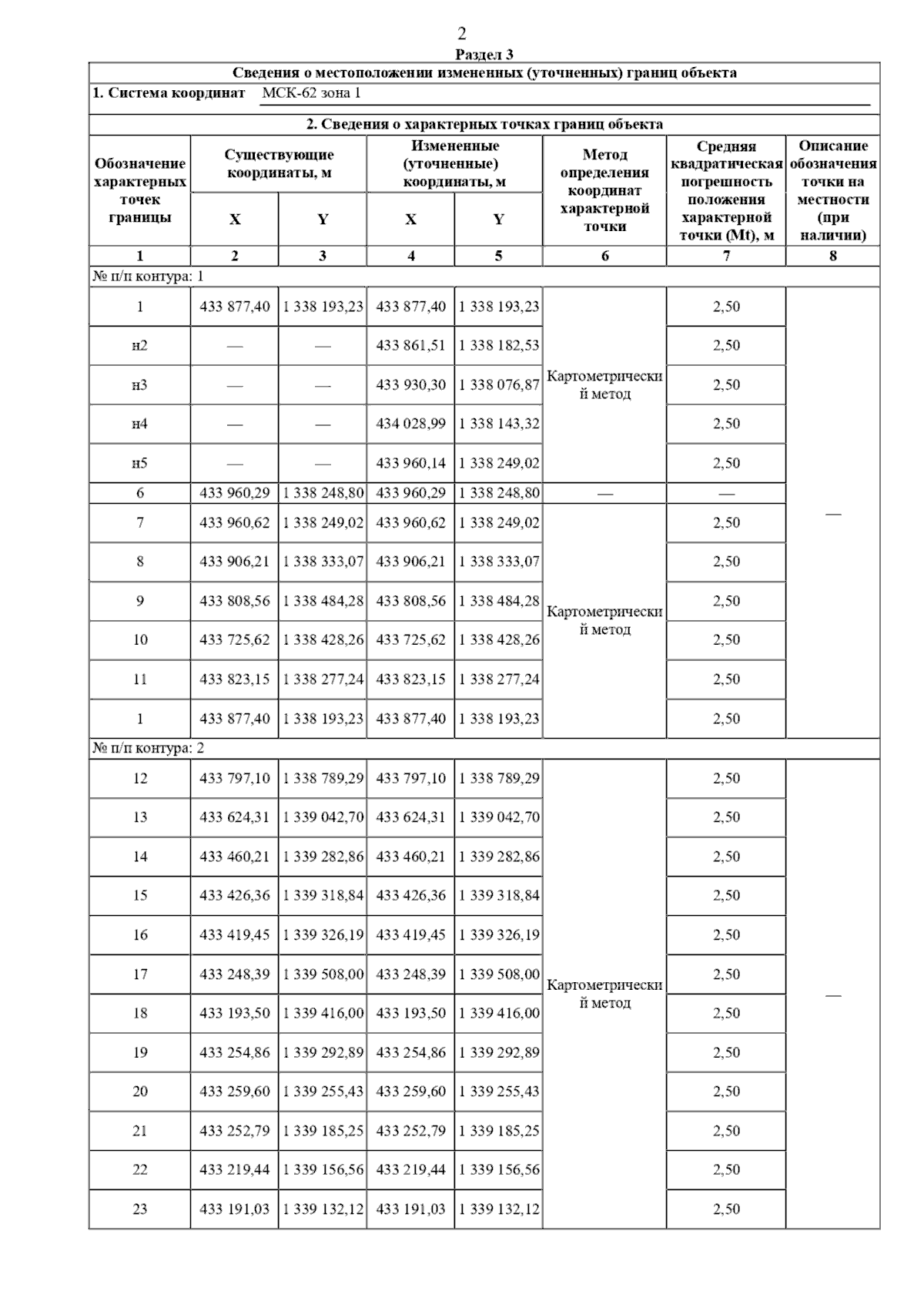 2

Раздел 3

Сведения о местоположении измененных (уточненных) границ объекта

1. Система координат МСК-62 зона 1

2. Сведения о характерных точках границ объекта

| Обозначение характерных точек границы | Существующие координаты, м X | Существующие координаты, м Y | Измененные (уточненные) координаты, м X | Измененные (уточненные) координаты, м Y | Метод определения координат характерной точки | Средняя квадратическая погрешность положения характерной точки (Mt), м | Описание обозначения точки на местности (при наличии) |
|---|---|---|---|---|---|---|---|
| 1 | 2 | 3 | 4 | 5 | 6 | 7 | 8 |
| № п/п контура: 1 | | | | | | | |
| 1 | 433 877,40 | 1 338 193,23 | 433 877,40 | 1 338 193,23 | Картометрический метод | 2,50 | — |
| н2 | — | — | 433 861,51 | 1 338 182,53 | | 2,50 | |
| н3 | — | — | 433 930,30 | 1 338 076,87 | | 2,50 | |
| н4 | — | — | 434 028,99 | 1 338 143,32 | | 2,50 | |
| н5 | — | — | 433 960,14 | 1 338 249,02 | | 2,50 | |
| 6 | 433 960,29 | 1 338 248,80 | 433 960,29 | 1 338 248,80 | — | — | |
| 7 | 433 960,62 | 1 338 249,02 | 433 960,62 | 1 338 249,02 | Картометрический метод | 2,50 | |
| 8 | 433 906,21 | 1 338 333,07 | 433 906,21 | 1 338 333,07 | | 2,50 | |
| 9 | 433 808,56 | 1 338 484,28 | 433 808,56 | 1 338 484,28 | | 2,50 | |
| 10 | 433 725,62 | 1 338 428,26 | 433 725,62 | 1 338 428,26 | | 2,50 | |
| 11 | 433 823,15 | 1 338 277,24 | 433 823,15 | 1 338 277,24 | | 2,50 | |
| 1 | 433 877,40 | 1 338 193,23 | 433 877,40 | 1 338 193,23 | | 2,50 | |
| № п/п контура: 2 | | | | | | | |
| 12 | 433 797,10 | 1 338 789,29 | 433 797,10 | 1 338 789,29 | Картометрический метод | 2,50 | — |
| 13 | 433 624,31 | 1 339 042,70 | 433 624,31 | 1 339 042,70 | | 2,50 | |
| 14 | 433 460,21 | 1 339 282,86 | 433 460,21 | 1 339 282,86 | | 2,50 | |
| 15 | 433 426,36 | 1 339 318,84 | 433 426,36 | 1 339 318,84 | | 2,50 | |
| 16 | 433 419,45 | 1 339 326,19 | 433 419,45 | 1 339 326,19 | | 2,50 | |
| 17 | 433 248,39 | 1 339 508,00 | 433 248,39 | 1 339 508,00 | | 2,50 | |
| 18 | 433 193,50 | 1 339 416,00 | 433 193,50 | 1 339 416,00 | | 2,50 | |
| 19 | 433 254,86 | 1 339 292,89 | 433 254,86 | 1 339 292,89 | | 2,50 | |
| 20 | 433 259,60 | 1 339 255,43 | 433 259,60 | 1 339 255,43 | | 2,50 | |
| 21 | 433 252,79 | 1 339 185,25 | 433 252,79 | 1 339 185,25 | | 2,50 | |
| 22 | 433 219,44 | 1 339 156,56 | 433 219,44 | 1 339 156,56 | | 2,50 | |
| 23 | 433 191,03 | 1 339 132,12 | 433 191,03 | 1 339 132,12 | | 2,50 | |